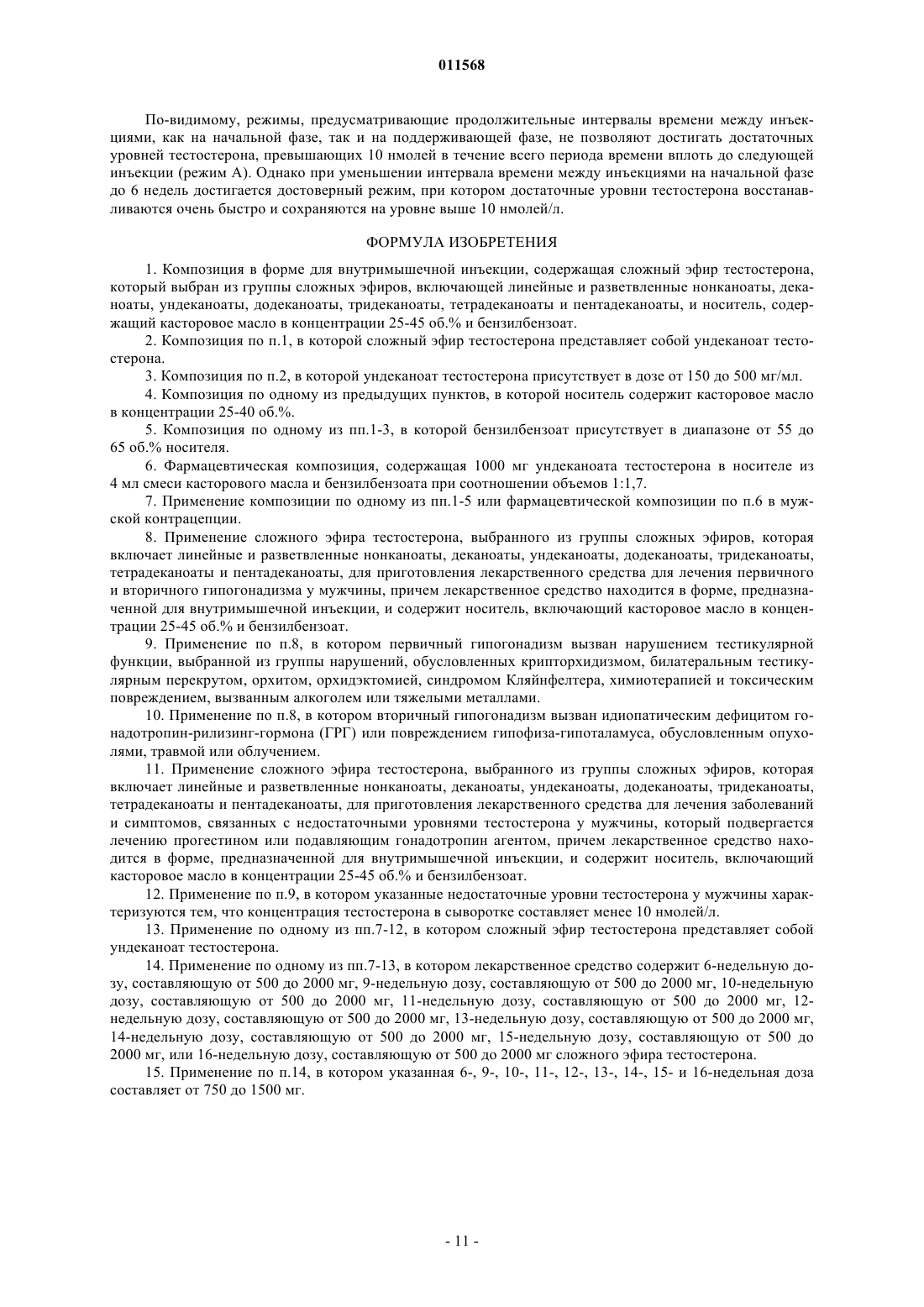 011568

По-видимому, режимы, предусматривающие продолжительные интервалы времени между инъекциями, как на начальной фазе, так и на поддерживающей фазе, не позволяют достигать достаточных уровней тестостерона, превышающих 10 нмолей в течение всего периода времени вплоть до следующей инъекции (режим А). Однако при уменьшении интервала времени между инъекциями на начальной фазе до 6 недель достигается достоверный режим, при котором достаточные уровни тестостерона восстанавливаются очень быстро и сохраняются на уровне выше 10 нмолей/л.

ФОРМУЛА ИЗОБРЕТЕНИЯ

1. Композиция в форме для внутримышечной инъекции, содержащая сложный эфир тестостерона, который выбран из группы сложных эфиров, включающей линейные и разветвленные нонканоаты, деканоаты, ундеканоаты, додеканоаты, тридеканоаты, тетрадеканоаты и пентадеканоаты, и носитель, содержащий касторовое масло в концентрации 25-45 об.% и бензилбензоат.

2. Композиция по п.1, в которой сложный эфир тестостерона представляет собой ундеканоат тестостерона.

3. Композиция по п.2, в которой ундеканоат тестостерона присутствует в дозе от 150 до 500 мг/мл.

4. Композиция по одному из предыдущих пунктов, в которой носитель содержит касторовое масло в концентрации 25-40 об.%.

5. Композиция по одному из пп.1-3, в которой бензилбензоат присутствует в диапазоне от 55 до 65 об.% носителя.

6. Фармацевтическая композиция, содержащая 1000 мг ундеканоата тестостерона в носителе из 4 мл смеси касторового масла и бензилбензоата при соотношении объемов 1:1,7.

7. Применение композиции по одному из пп.1-5 или фармацевтической композиции по п.6 в мужской контрацепции.

8. Применение сложного эфира тестостерона, выбранного из группы сложных эфиров, которая включает линейные и разветвленные нонканоаты, деканоаты, ундеканоаты, додеканоаты, тридеканоаты, тетрадеканоаты и пентадеканоаты, для приготовления лекарственного средства для лечения первичного и вторичного гипогонадизма у мужчины, причем лекарственное средство находится в форме, предназначенной для внутримышечной инъекции, и содержит носитель, включающий касторовое масло в концентрации 25-45 об.% и бензилбензоат.

9. Применение по п.8, в котором первичный гипогонадизм вызван нарушением тестикулярной функции, выбранной из группы нарушений, обусловленных крипторхидизмом, билатеральным тестикулярным перекрутом, орхитом, орхидэктомией, синдромом Кляйнфелтера, химиотерапией и токсическим повреждением, вызванным алкоголем или тяжелыми металлами.

10. Применение по п.8, в котором вторичный гипогонадизм вызван идиопатическим дефицитом гонадотропин-рилизинг-гормона (ГРГ) или повреждением гипофиза-гипоталамуса, обусловленным опухолями, травмой или облучением.

11. Применение сложного эфира тестостерона, выбранного из группы сложных эфиров, которая включает линейные и разветвленные нонканоаты, деканоаты, ундеканоаты, додеканоаты, тридеканоаты, тетрадеканоаты и пентадеканоаты, для приготовления лекарственного средства для лечения заболеваний и симптомов, связанных с недостаточными уровнями тестостерона у мужчины, который подвергается лечению прогестином или подавляющим гонадотропин агентом, причем лекарственное средство находится в форме, предназначенной для внутримышечной инъекции, и содержит носитель, включающий касторовое масло в концентрации 25-45 об.% и бензилбензоат.

12. Применение по п.9, в котором указанные недостаточные уровни тестостерона у мужчины характеризуются тем, что концентрация тестостерона в сыворотке составляет менее 10 нмолей/л.

13. Применение по одному из пп.7-12, в котором сложный эфир тестостерона представляет собой ундеканоат тестостерона.

14. Применение по одному из пп.7-13, в котором лекарственное средство содержит 6-недельную дозу, составляющую от 500 до 2000 мг, 9-недельную дозу, составляющую от 500 до 2000 мг, 10-недельную дозу, составляющую от 500 до 2000 мг, 11-недельную дозу, составляющую от 500 до 2000 мг, 12-недельную дозу, составляющую от 500 до 2000 мг, 13-недельную дозу, составляющую от 500 до 2000 мг, 14-недельную дозу, составляющую от 500 до 2000 мг, 15-недельную дозу, составляющую от 500 до 2000 мг, или 16-недельную дозу, составляющую от 500 до 2000 мг сложного эфира тестостерона.

15. Применение по п.14, в котором указанная 6-, 9-, 10-, 11-, 12-, 13-, 14-, 15- и 16-недельная доза составляет от 750 до 1500 мг.

- 11 -